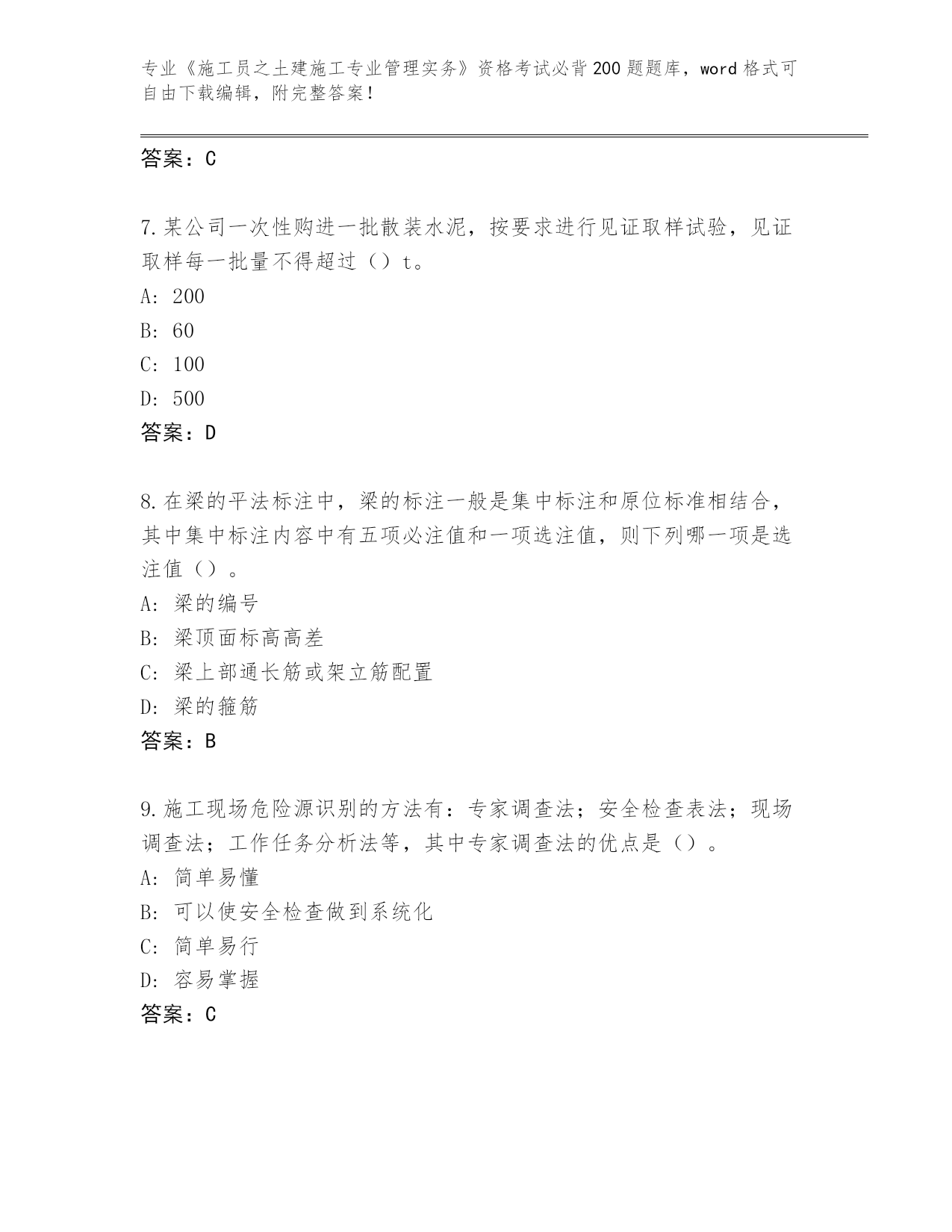 专业《施工员之土建施工专业管理实务》资格考试必背200题题库，word格式可自由下载编辑，附完整答案！

答案：C

7.某公司一次性购进一批散装水泥，按要求进行见证取样试验，见证取样每一批量不得超过（）t。
A：200
B：60
C：100
D：500
答案：D

8.在梁的平法标注中，梁的标注一般是集中标注和原位标准相结合，其中集中标注内容中有五项必注值和一项选注值，则下列哪一项是选注值（）。
A：梁的编号
B：梁顶面标高高差
C：梁上部通长筋或架立筋配置
D：梁的箍筋
答案：B

9.施工现场危险源识别的方法有：专家调查法；安全检查表法；现场调查法；工作任务分析法等，其中专家调查法的优点是（）。
A：简单易懂
B：可以使安全检查做到系统化
C：简单易行
D：容易掌握
答案：C